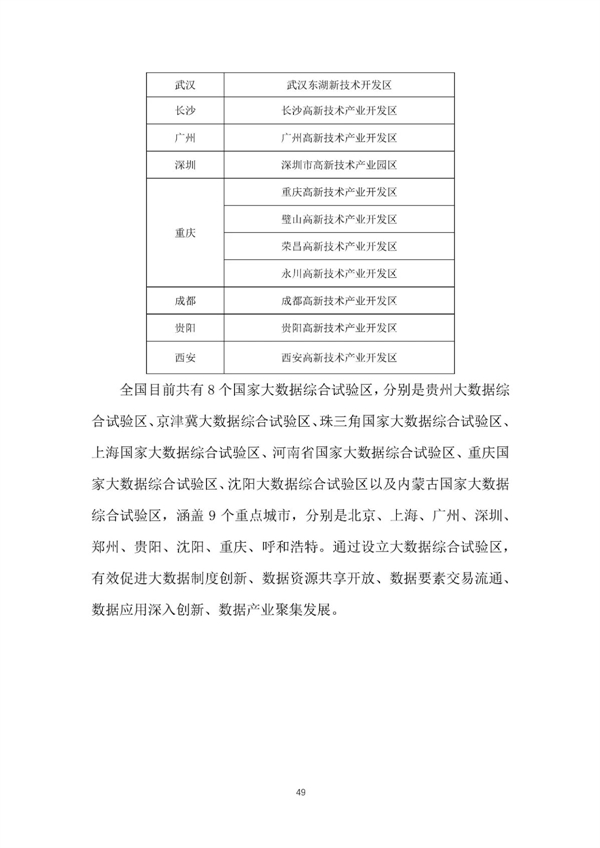 | 武汉 | 武汉东湖新技术开发区 |
|---|---|
| 长沙 | 长沙高新技术产业开发区 |
| 广州 | 广州高新技术产业开发区 |
| 深圳 | 深圳市高新技术产业园区 |
| 重庆 | 重庆高新技术产业开发区 |
|  | 璧山高新技术产业开发区 |
|  | 荣昌高新技术产业开发区 |
|  | 永川高新技术产业开发区 |
| 成都 | 成都高新技术产业开发区 |
| 贵阳 | 贵阳高新技术产业开发区 |
| 西安 | 西安高新技术产业开发区 |

全国目前共有8个国家大数据综合试验区，分别是贵州大数据综合试验区、京津冀大数据综合试验区、珠三角国家大数据综合试验区、上海国家大数据综合试验区、河南省国家大数据综合试验区、重庆国家大数据综合试验区、沈阳大数据综合试验区以及内蒙古国家大数据综合试验区，涵盖9个重点城市，分别是北京、上海、广州、深圳、郑州、贵阳、沈阳、重庆、呼和浩特。通过设立大数据综合试验区，有效促进大数据制度创新、数据资源共享开放、数据要素交易流通、数据应用深入创新、数据产业聚集发展。

49